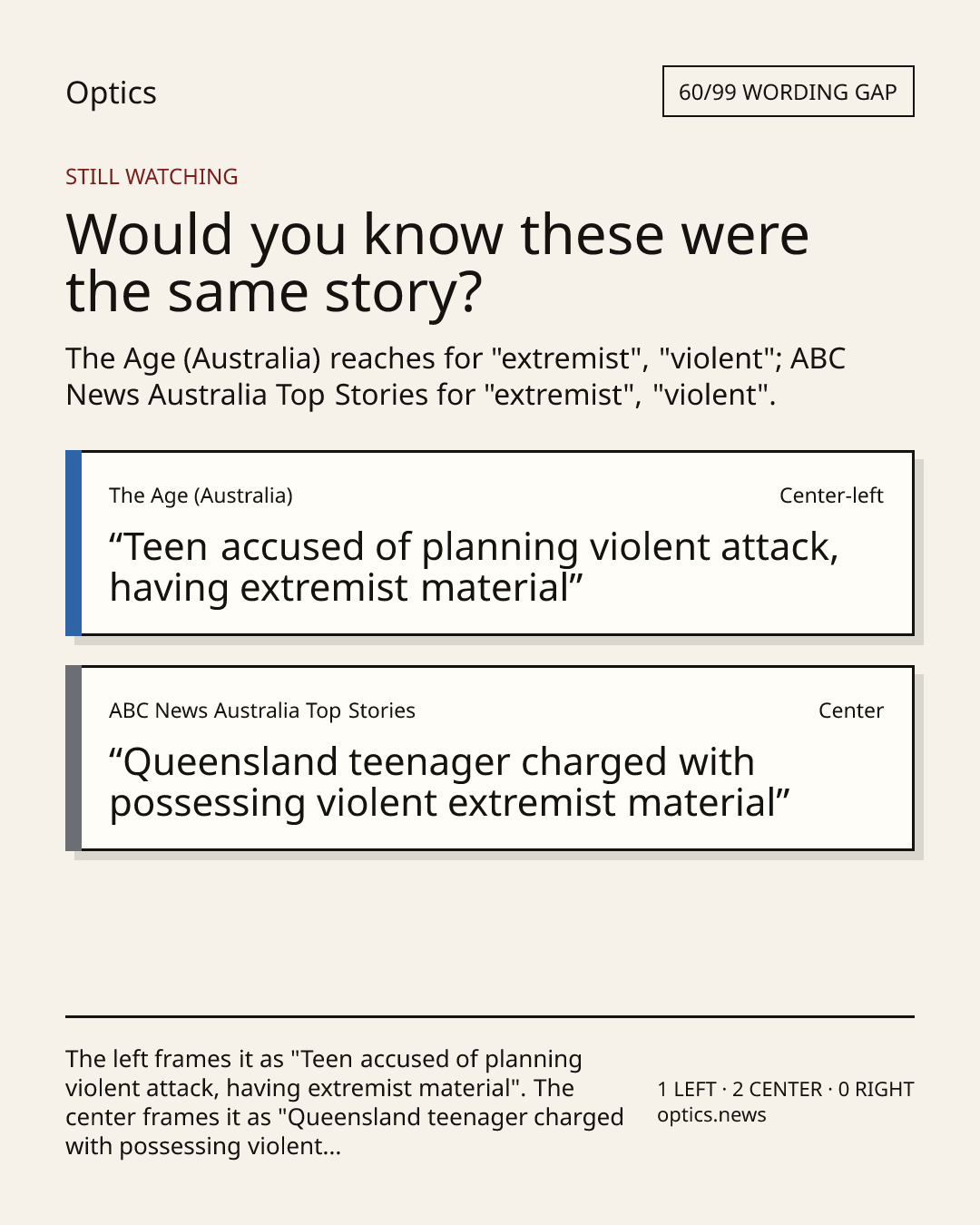 Optics

60/99 WORDING GAP

STILL WATCHING

Would you know these were the same story?

The Age (Australia) reaches for "extremist", "violent"; ABC News Australia Top Stories for "extremist", "violent".

The Age (Australia)

Center-left

"Teen accused of planning violent attack, having extremist material"

ABC News Australia Top Stories

Center

"Queensland teenager charged with possessing violent extremist material"

The left frames it as "Teen accused of planning violent attack, having extremist material". The center frames it as "Queensland teenager charged with possessing violent...

1 LEFT · 2 CENTER · 0 RIGHT
optics.news